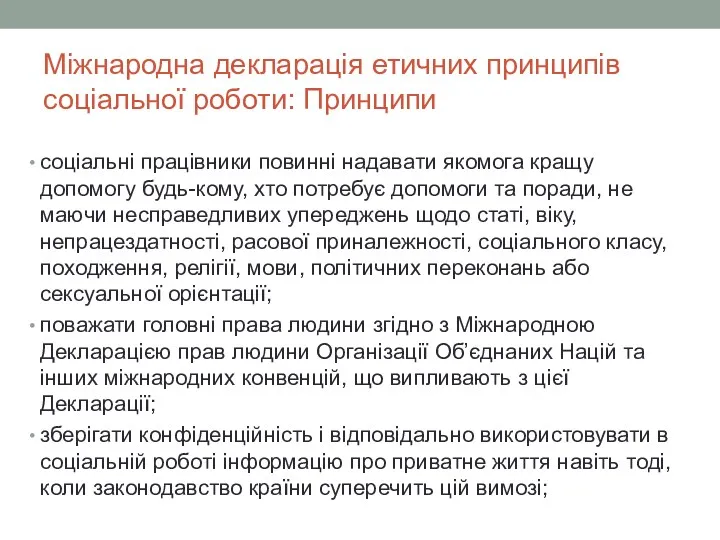 Міжнародна декларація етичних принципів соціальної роботи: Принципи

• соціальні працівники повинні надавати якомога кращу допомогу будь-кому, хто потребує допомоги та поради, не маючи несправедливих упереджень щодо статі, віку, непрацездатності, расової приналежності, соціального класу, походження, релігії, мови, політичних переконань або сексуальної орієнтації;

• поважати головні права людини згідно з Міжнародною Декларацією прав людини Організації Об'єднаних Націй та інших міжнародних конвенцій, що випливають з цієї Декларації;

• зберігати конфіденційність і відповідально використовувати в соціальній роботі інформацію про приватне життя навіть тоді, коли законодавство країни суперечить цій вимозі;